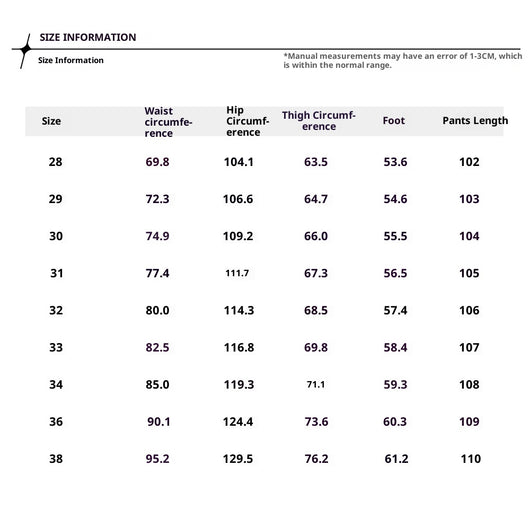 SIZE INFORMATION

Size Information

*Manual measurements may have an error of 1-3CM, which is within the normal range.

| Size | Waist circumference | Hip Circumference | Thigh Circumference | Foot | Pants Length |
|---|---|---|---|---|---|
| 28 | 69.8 | 104.1 | 63.5 | 53.6 | 102 |
| 29 | 72.3 | 106.6 | 64.7 | 54.6 | 103 |
| 30 | 74.9 | 109.2 | 66.0 | 55.5 | 104 |
| 31 | 77.4 | 111.7 | 67.3 | 56.5 | 105 |
| 32 | 80.0 | 114.3 | 68.5 | 57.4 | 106 |
| 33 | 82.5 | 116.8 | 69.8 | 58.4 | 107 |
| 34 | 85.0 | 119.3 | 71.1 | 59.3 | 108 |
| 36 | 90.1 | 124.4 | 73.6 | 60.3 | 109 |
| 38 | 95.2 | 129.5 | 76.2 | 61.2 | 110 |